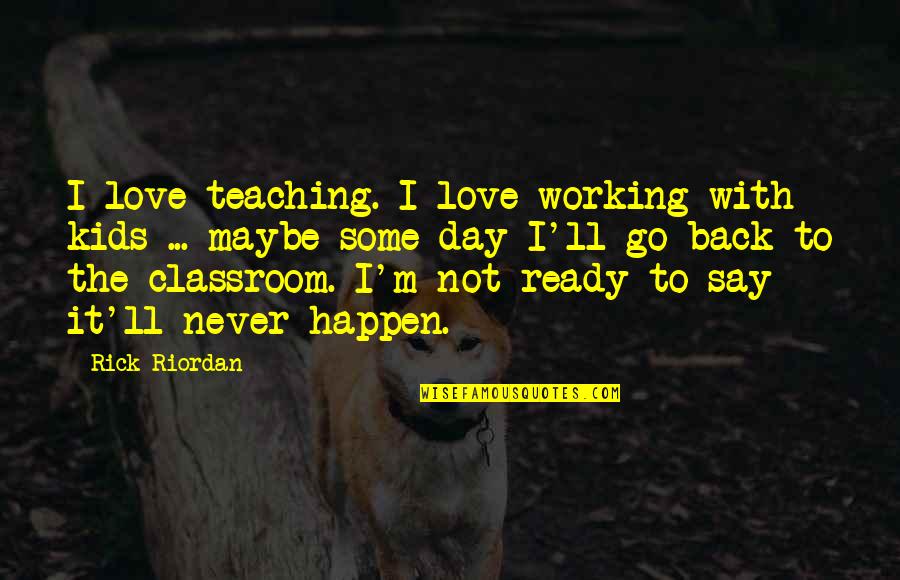 I love teaching. I love working with kids ... maybe some day I'll go back to the classroom. I'm not ready to say it'll never happen.

Rick Riordan

WISEFAMOUSQUOTES.COM